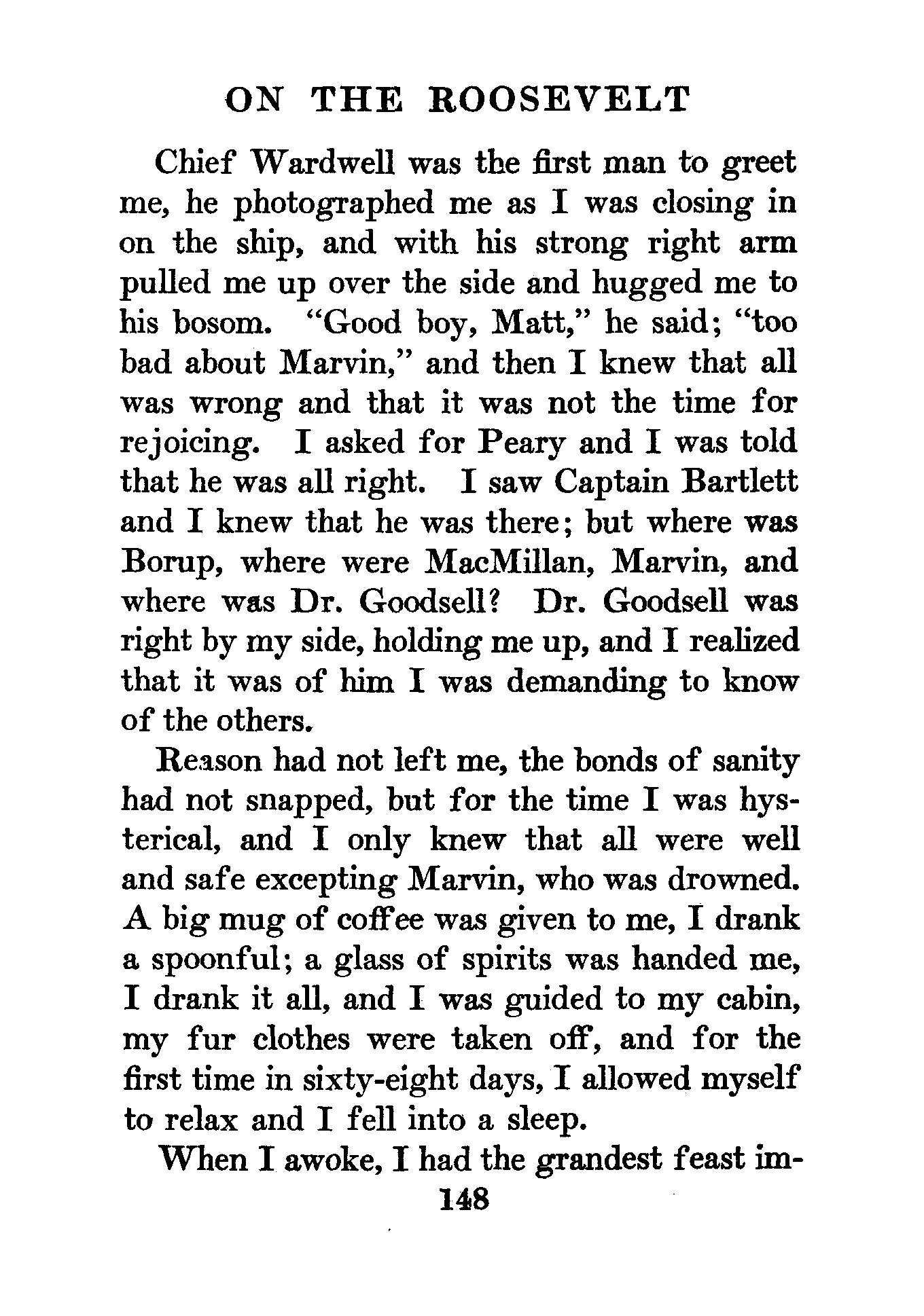 ON THE ROOSEVELT

Chief Wardwell was the first man to greet me, he photographed me as I was closing in on the ship, and with his strong right arm pulled me up over the side and hugged me to his bosom. "Good boy, Matt," he said; "too bad about Marvin," and then I knew that all was wrong and that it was not the time for rejoicing. I asked for Peary and I was told that he was all right. I saw Captain Bartlett and I knew that he was there; but where was Borup, where were MacMillan, Marvin, and where was Dr. Goodsell? Dr. Goodsell was right by my side, holding me up, and I realized that it was of him I was demanding to know of the others.

Reason had not left me, the bonds of sanity had not snapped, but for the time I was hysterical, and I only knew that all were well and safe excepting Marvin, who was drowned. A big mug of coffee was given to me, I drank a spoonful; a glass of spirits was handed me, I drank it all, and I was guided to my cabin, my fur clothes were taken off, and for the first time in sixty-eight days, I allowed myself to relax and I fell into a sleep.

When I awoke, I had the grandest feast im-

148